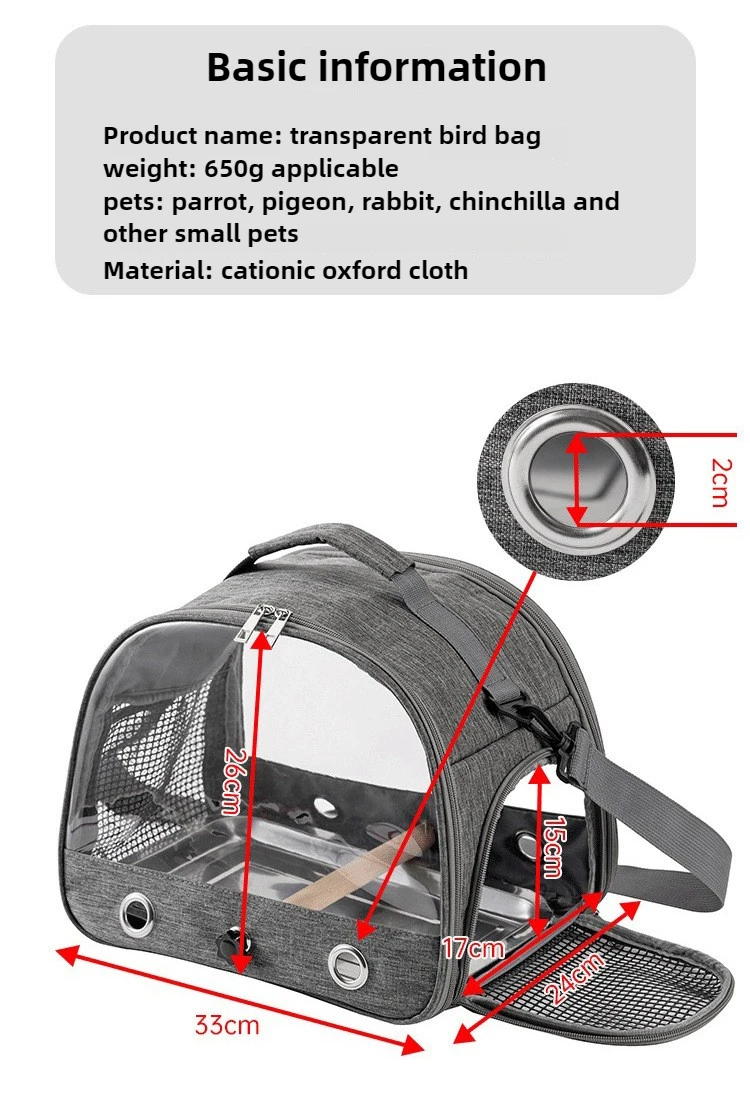 Basic information

Product name: transparent bird bag
weight: 650g applicable
pets: parrot, pigeon, rabbit, chinchilla and other small pets
Material: cationic oxford cloth

2cm

26cm

15cm

17cm

24cm

33cm